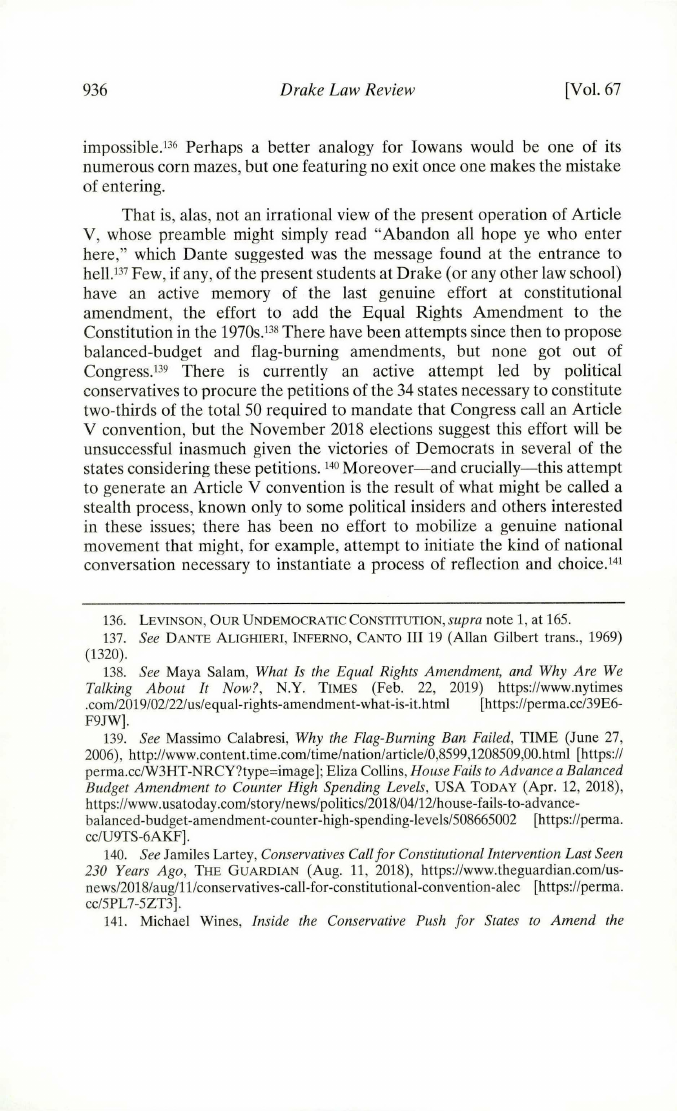 936 Drake Law Review [Vol. 67

impossible.$^{136}$ Perhaps a better analogy for Iowans would be one of its numerous corn mazes, but one featuring no exit once one makes the mistake of entering.

That is, alas, not an irrational view of the present operation of Article V, whose preamble might simply read "Abandon all hope ye who enter here," which Dante suggested was the message found at the entrance to hell.$^{137}$ Few, if any, of the present students at Drake (or any other law school) have an active memory of the last genuine effort at constitutional amendment, the effort to add the Equal Rights Amendment to the Constitution in the 1970s.$^{138}$ There have been attempts since then to propose balanced-budget and flag-burning amendments, but none got out of Congress.$^{139}$ There is currently an active attempt led by political conservatives to procure the petitions of the 34 states necessary to constitute two-thirds of the total 50 required to mandate that Congress call an Article V convention, but the November 2018 elections suggest this effort will be unsuccessful inasmuch given the victories of Democrats in several of the states considering these petitions. $^{140}$ Moreover—and crucially—this attempt to generate an Article V convention is the result of what might be called a stealth process, known only to some political insiders and others interested in these issues; there has been no effort to mobilize a genuine national movement that might, for example, attempt to initiate the kind of national conversation necessary to instantiate a process of reflection and choice.$^{141}$

136. LEVINSON, OUR UNDEMOCRATIC CONSTITUTION, supra note 1, at 165.

137. See DANTE ALIGHIERI, INFERNO, CANTO III 19 (Allan Gilbert trans., 1969) (1320).

138. See Maya Salam, What Is the Equal Rights Amendment, and Why Are We Talking About It Now?, N.Y. TIMES (Feb. 22, 2019) https://www.nytimes.com/2019/02/22/us/equal-rights-amendment-what-is-it.html [https://perma.cc/39E6-F9JW].

139. See Massimo Calabresi, Why the Flag-Burning Ban Failed, TIME (June 27, 2006), http://www.content.time.com/time/nation/article/0,8599,1208509,00.html [https://perma.cc/W3HT-NRCY?type=image]; Eliza Collins, House Fails to Advance a Balanced Budget Amendment to Counter High Spending Levels, USA TODAY (Apr. 12, 2018), https://www.usatoday.com/story/news/politics/2018/04/12/house-fails-to-advance-balanced-budget-amendment-counter-high-spending-levels/508665002 [https://perma.cc/U9TS-6AKF].

140. See Jamiles Lartey, Conservatives Call for Constitutional Intervention Last Seen 230 Years Ago, THE GUARDIAN (Aug. 11, 2018), https://www.theguardian.com/us-news/2018/aug/11/conservatives-call-for-constitutional-convention-alec [https://perma.cc/5PL7-5ZT3].

141. Michael Wines, Inside the Conservative Push for States to Amend the